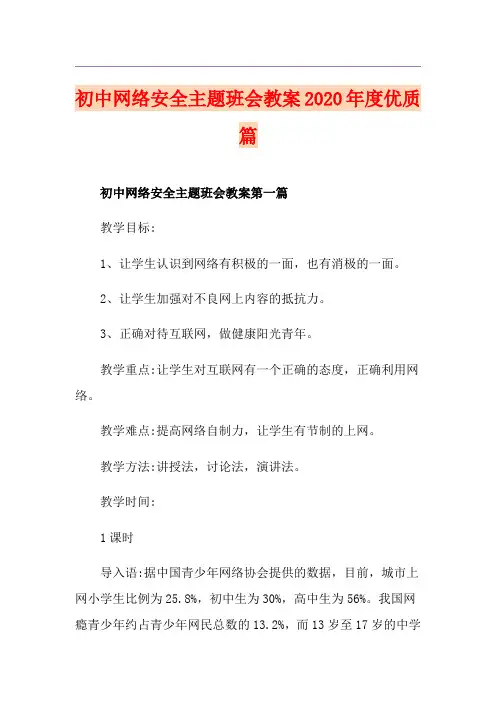 初中网络安全主题班会教案2020年度优质篇

初中网络安全主题班会教案第一篇

教学目标:

1、让学生认识到网络有积极的一面，也有消极的一面。

2、让学生加强对不良网上内容的抵抗力。

3、正确对待互联网，做健康阳光青年。

教学重点:让学生对互联网有一个正确的态度，正确利用网络。

教学难点:提高网络自制力，让学生有节制的上网。

教学方法:讲授法，讨论法，演讲法。

教学时间:

1课时

导入语:据中国青少年网络协会提供的数据，目前，城市上网小学生比例为25.8%，初中生为30%，高中生为56%。我国网瘾青少年约占青少年网民总数的13.2%，而13岁至17岁的中学